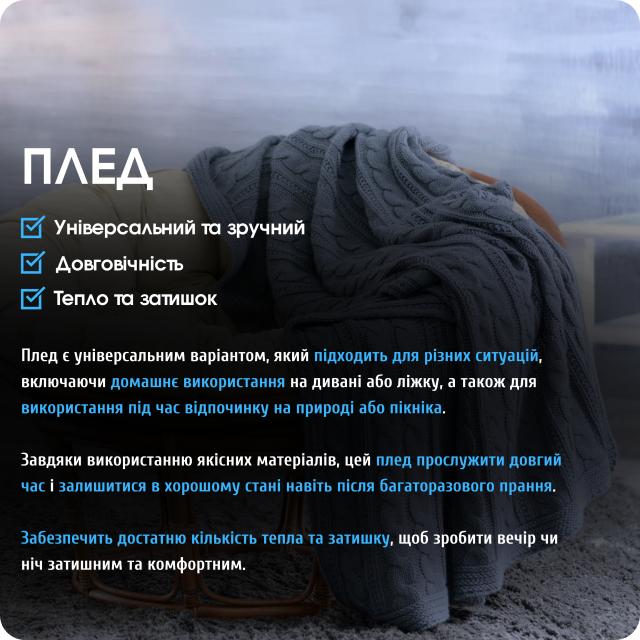 ПЛЕД

☑ Універсальний та зручний
☑ Довговічність
☑ Тепло та затишок

Плед є універсальним варіантом, який підходить для різних ситуацій, включаючи домашнє використання на дивані або ліжку, а також для використання під час відпочинку на природі або пікніка.

Завдяки використанню якісних матеріалів, цей плед прослужити довгий час і залишитися в хорошому стані навіть після багаторазового прання.

Забезпечить достатню кількість тепла та затишку, щоб зробити вечір чи ніч затишним та комфортним.